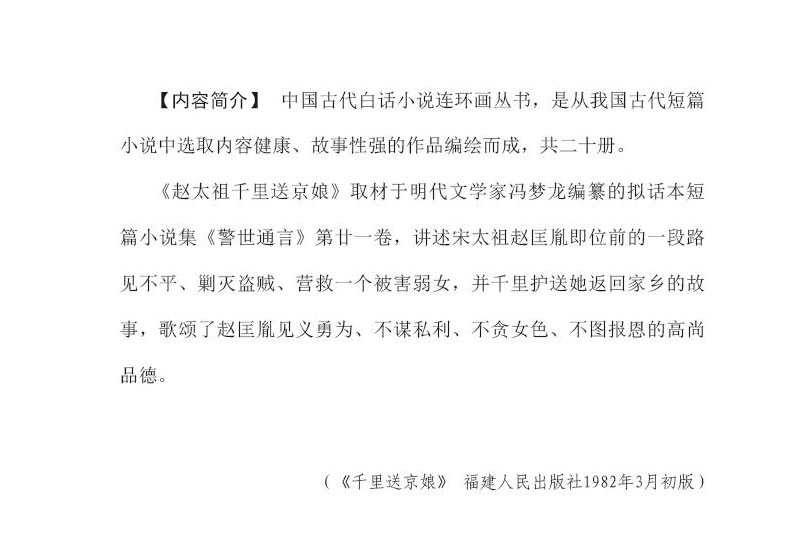 【内容简介】 中国古代白话小说连环画丛书，是从我国古代短篇小说中选取内容健康、故事性强的作品编绘而成，共二十册。

《赵太祖千里送京娘》取材于明代文学家冯梦龙编纂的拟话本短篇小说集《警世通言》第廿一卷，讲述宋太祖赵匡胤即位前的一段路见不平、剿灭盗贼、营救一个被害弱女，并千里护送她返回家乡的故事，歌颂了赵匡胤见义勇为、不谋私利、不贪女色、不图报恩的高尚品德。

（《千里送京娘》 福建人民出版社1982年3月初版）